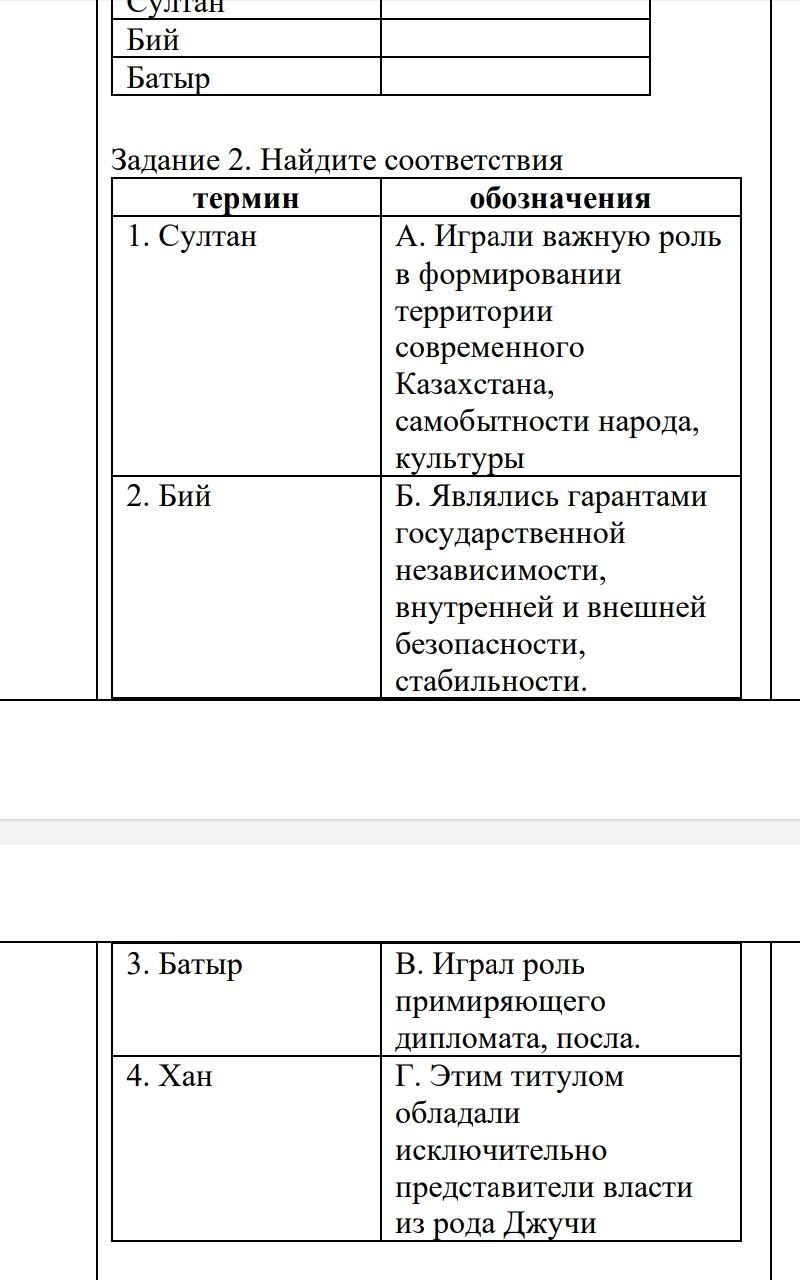 | Султан | |
|---|---|
| Бий | |
| Батыр | |

Задание 2. Найдите соответствия

| термин | обозначения |
|---|---|
| 1. Султан | А. Играли важную роль в формировании территории современного Казахстана, самобытности народа, культуры |
| 2. Бий | Б. Являлись гарантами государственной независимости, внутренней и внешней безопасности, стабильности. |
| 3. Батыр | В. Играл роль примиряющего дипломата, посла. |
| 4. Хан | Г. Этим титулом обладали исключительно представители власти из рода Джучи |